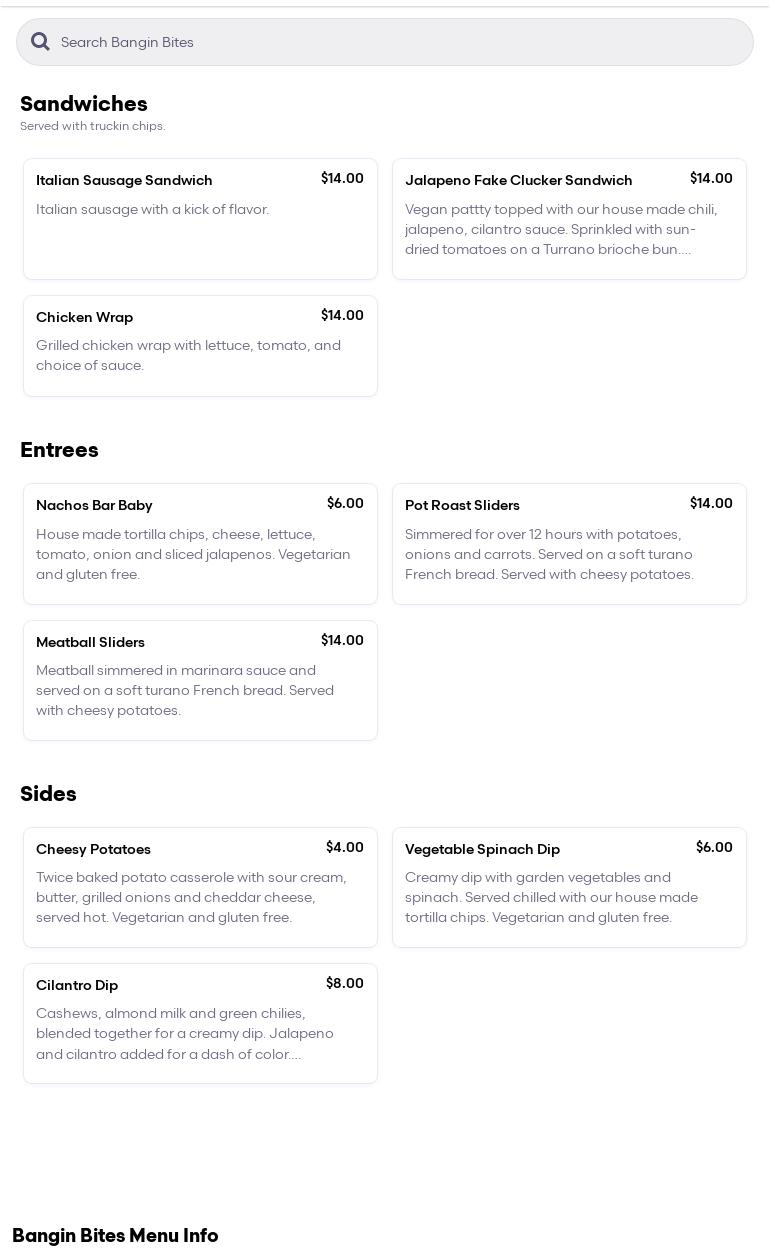 Search Bangin Bites

Sandwiches

Served with truckin chips.

Italian Sausage Sandwich
$14.00
Italian sausage with a kick of flavor.

Jalapeno Fake Clucker Sandwich
$14.00
Vegan pattty topped with our house made chili, jalapeno, cilantro sauce. Sprinkled with sun-dried tomatoes on a Turrano brioche bun....

Chicken Wrap
$14.00
Grilled chicken wrap with lettuce, tomato, and choice of sauce.

Entrees

Nachos Bar Baby
$6.00
House made tortilla chips, cheese, lettuce, tomato, onion and sliced jalapenos. Vegetarian and gluten free.

Pot Roast Sliders
$14.00
Simmered for over 12 hours with potatoes, onions and carrots. Served on a soft turano French bread. Served with cheesy potatoes.

Meatball Sliders
$14.00
Meatball simmered in marinara sauce and served on a soft turano French bread. Served with cheesy potatoes.

Sides

Cheesy Potatoes
$4.00
Twice baked potato casserole with sour cream, butter, grilled onions and cheddar cheese, served hot. Vegetarian and gluten free.

Vegetable Spinach Dip
$6.00
Creamy dip with garden vegetables and spinach. Served chilled with our house made tortilla chips. Vegetarian and gluten free.

Cilantro Dip
$8.00
Cashews, almond milk and green chilies, blended together for a creamy dip. Jalapeno and cilantro added for a dash of color....

Bangin Bites Menu Info